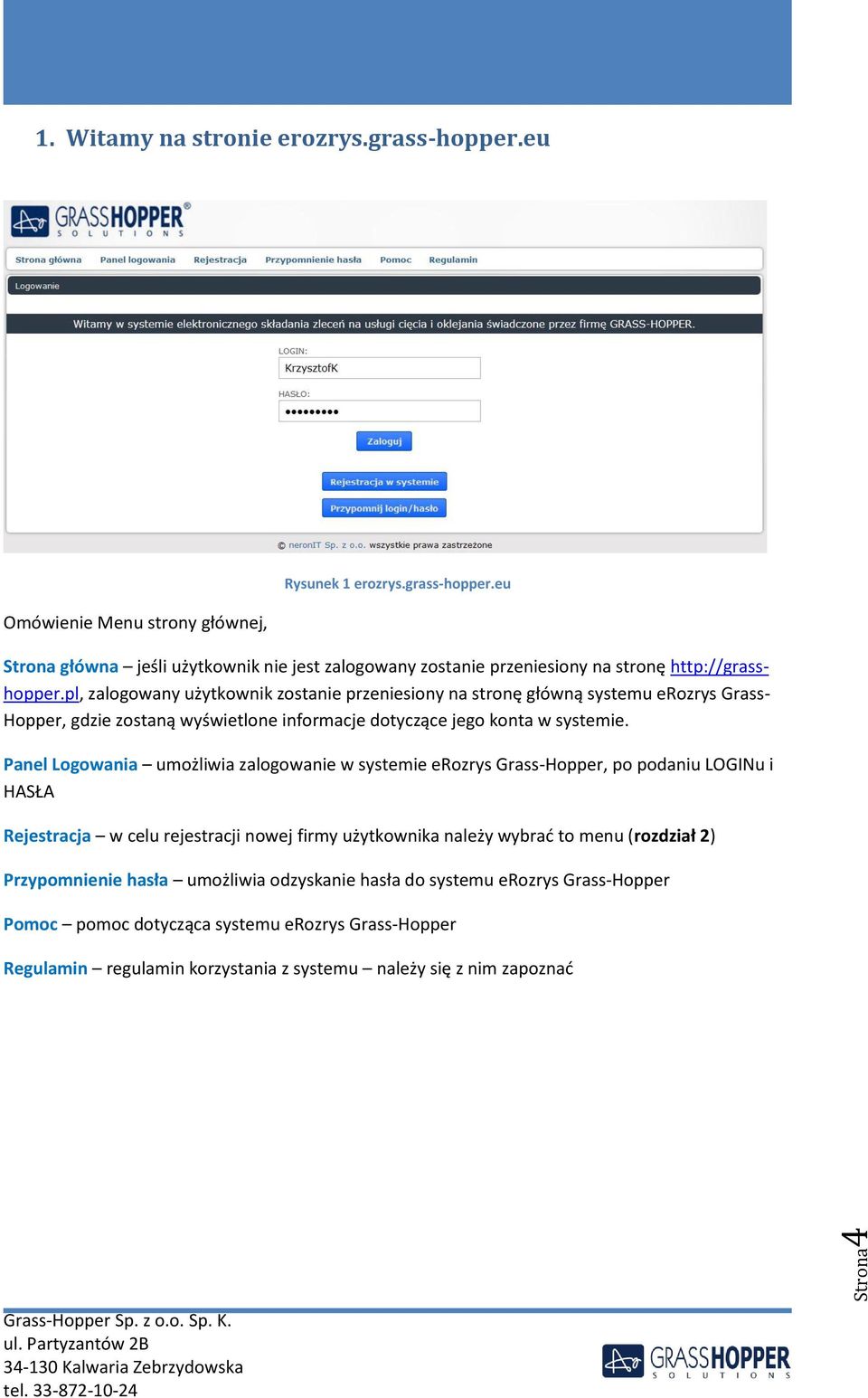 1. Witamy na stronie erozrys.grass-hopper.eu

GRASSHOPPER® SOLUTIONS

Strona główna Panel logowania Rejestracja Przypomnienie hasła Pomoc Regulamin

Logowanie

Witamy w systemie elektronicznego składania zleceń na usługi cięcia i oklejania świadczone przez firmę GRASS-HOPPER.

LOGIN:
KrzysztofK
HASŁO:
••••••••
Zaloguj
Rejestracja w systemie
Przypomnij login/hasło

© neronIT Sp. z o.o. wszystkie prawa zastrzeżone

Rysunek 1 erozrys.grass-hopper.eu

Omówienie Menu strony głównej,

Strona główna – jeśli użytkownik nie jest zalogowany zostanie przeniesiony na stronę http://grass-hopper.pl, zalogowany użytkownik zostanie przeniesiony na stronę główną systemu eRozrys Grass-Hopper, gdzie zostaną wyświetlone informacje dotyczące jego konta w systemie.

Panel Logowania – umożliwia zalogowanie w systemie eRozrys Grass-Hopper, po podaniu LOGINu i HASŁA

Rejestracja – w celu rejestracji nowej firmy użytkownika należy wybrać to menu (rozdział 2)

Przypomnienie hasła – umożliwia odzyskanie hasła do systemu eRozrys Grass-Hopper

Pomoc – pomoc dotycząca systemu eRozrys Grass-Hopper

Regulamin – regulamin korzystania z systemu – należy się z nim zapoznać

Strona 4

Grass-Hopper Sp. z o.o. Sp. K.
ul. Partyzantów 2B
34-130 Kalwaria Zebrzydowska
tel. 33-872-10-24

GRASSHOPPER SOLUTIONS